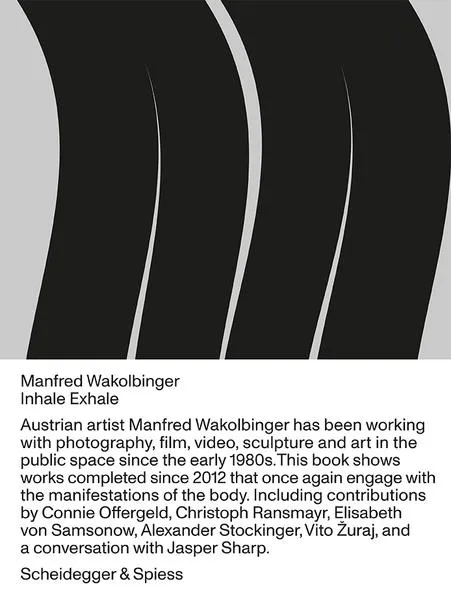 Manfred Wakolbinger
Inhale Exhale

Austrian artist Manfred Wakolbinger has been working with photography, film, video, sculpture and art in the public space since the early 1980s.This book shows works completed since 2012 that once again engage with the manifestations of the body. Including contributions by Connie Offergeld, Christoph Ransmayr, Elisabeth von Samsonow, Alexander Stockinger, Vito Žuraj, and a conversation with Jasper Sharp.

Scheidegger & Spiess